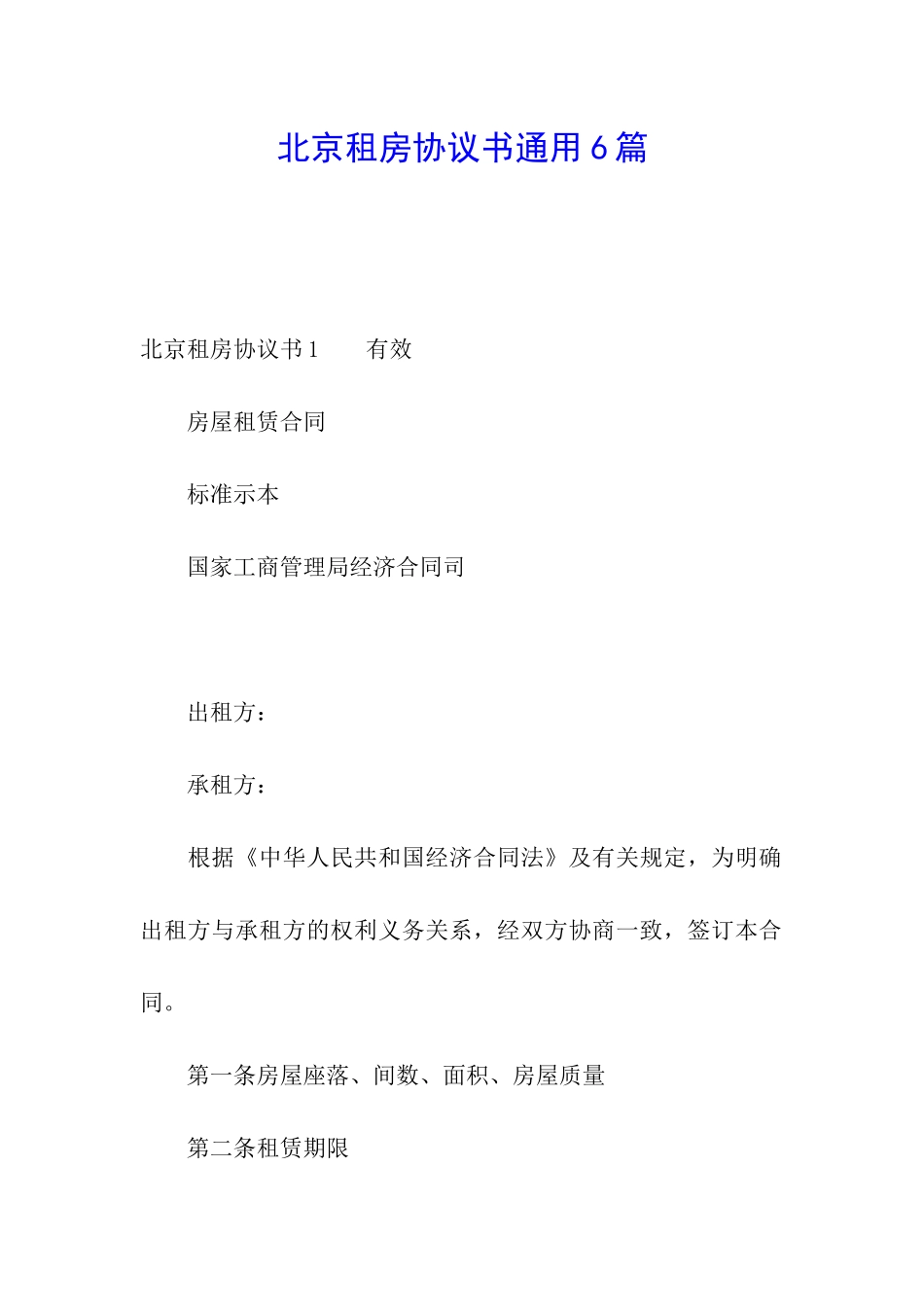 北京租房协议书通用6篇

北京租房协议书1　　有效

房屋租赁合同

标准示本

国家工商管理局经济合同司

出租方：

承租方：

根据《中华人民共和国经济合同法》及有关规定，为明确出租方与承租方的权利义务关系，经双方协商一致，签订本合同。

第一条房屋座落、间数、面积、房屋质量

第二条租赁期限